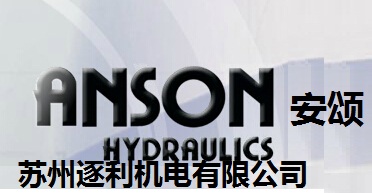 ANSON 安颂

HYDRAULICS

苏州逐利机电有限公司